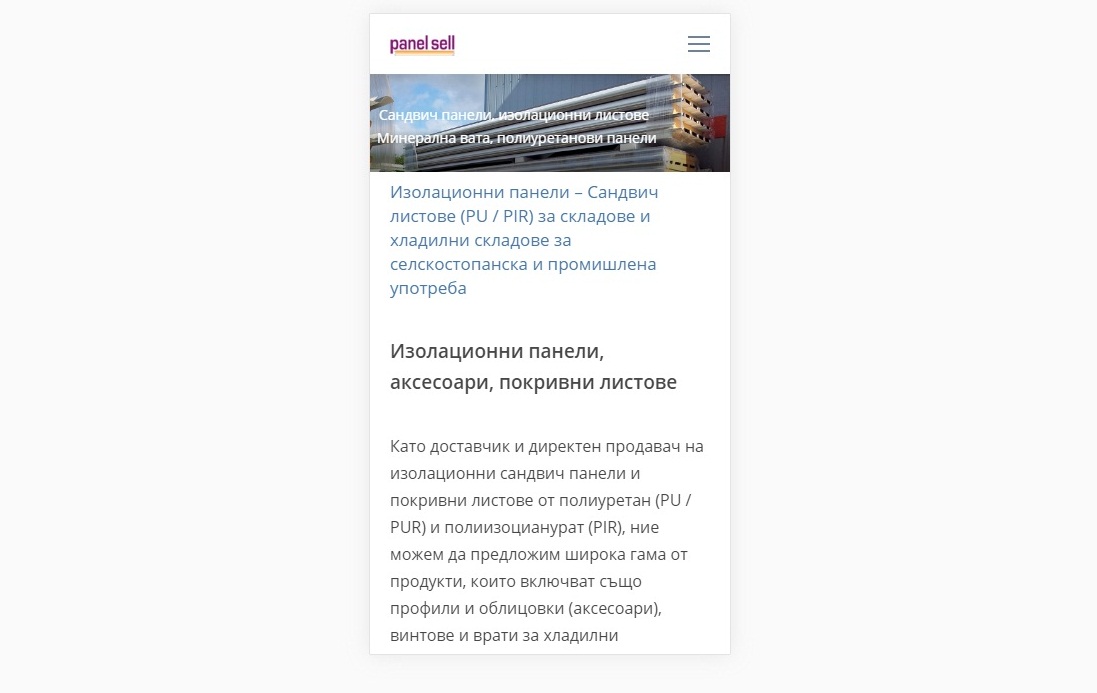 panel sell

Сандвич панели, изолационни листове
Минерална вата, полиуретанови панели

Изолационни панели – Сандвич листове (PU / PIR) за складове и хладилни складове за селскостопанска и промишлена употреба

Изолационни панели, аксесоари, покривни листове

Като доставчик и директен продавач на изолационни сандвич панели и покривни листове от полиуретан (PU / PUR) и полиизоцианурат (PIR), ние можем да предложим широка гама от продукти, които включват също профили и облицовки (аксесоари), винтове и врати за хладилни